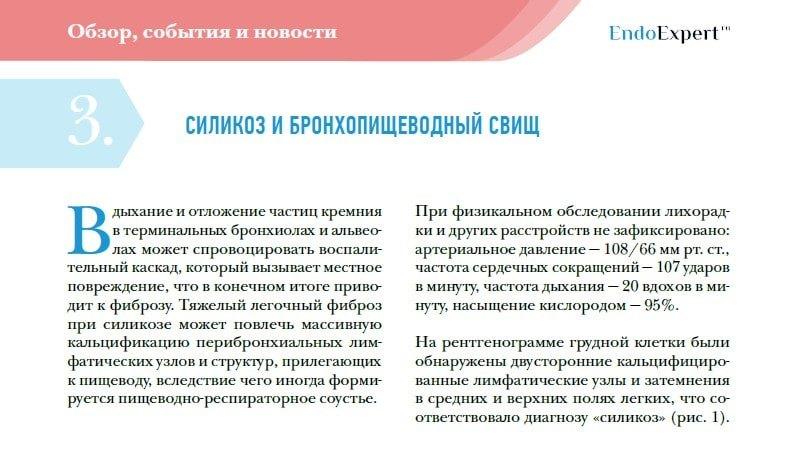 Обзор, события и новости

EndoExpert™

3.

СИЛИКОЗ И БРОНХОПИЩЕВОДНЫЙ СВИЩ

Вдыхание и отложение частиц кремния в терминальных бронхиолах и альвеолах может спровоцировать воспалительный каскад, который вызывает местное повреждение, что в конечном итоге приводит к фиброзу. Тяжелый легочный фиброз при силикозе может повлечь массивную кальцификацию перибронхиальных лимфатических узлов и структур, прилегающих к пищеводу, вследствие чего иногда формируется пищеводно-респираторное соустье.

При физикальном обследовании лихорадки и других расстройств не зафиксировано: артериальное давление — 108/66 мм рт. ст., частота сердечных сокращений — 107 ударов в минуту, частота дыхания — 20 вдохов в минуту, насыщение кислородом — 95%.

На рентгенограмме грудной клетки были обнаружены двусторонние кальцифицированные лимфатические узлы и затемнения в средних и верхних полях легких, что соответствовало диагнозу «силикоз» (рис. 1).